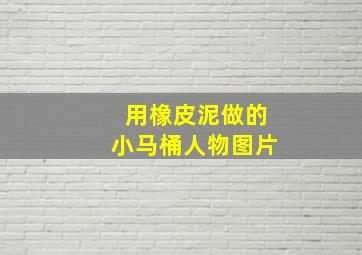 用橡皮泥做的
小马桶人物图片